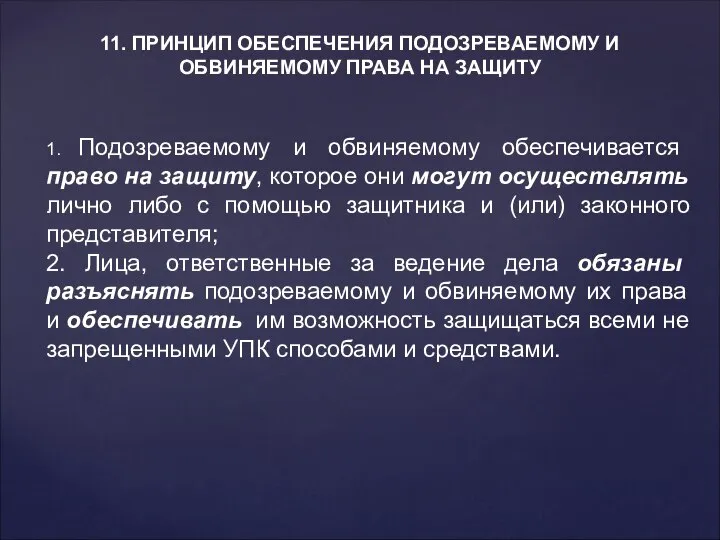 11. ПРИНЦИП ОБЕСПЕЧЕНИЯ ПОДОЗРЕВАЕМОМУ И ОБВИНЯЕМОМУ ПРАВА НА ЗАЩИТУ

1. Подозреваемому и обвиняемому обеспечивается право на защиту, которое они могут осуществлять лично либо с помощью защитника и (или) законного представителя;
2. Лица, ответственные за ведение дела обязаны разъяснять подозреваемому и обвиняемому их права и обеспечивать им возможность защищаться всеми не запрещенными УПК способами и средствами.